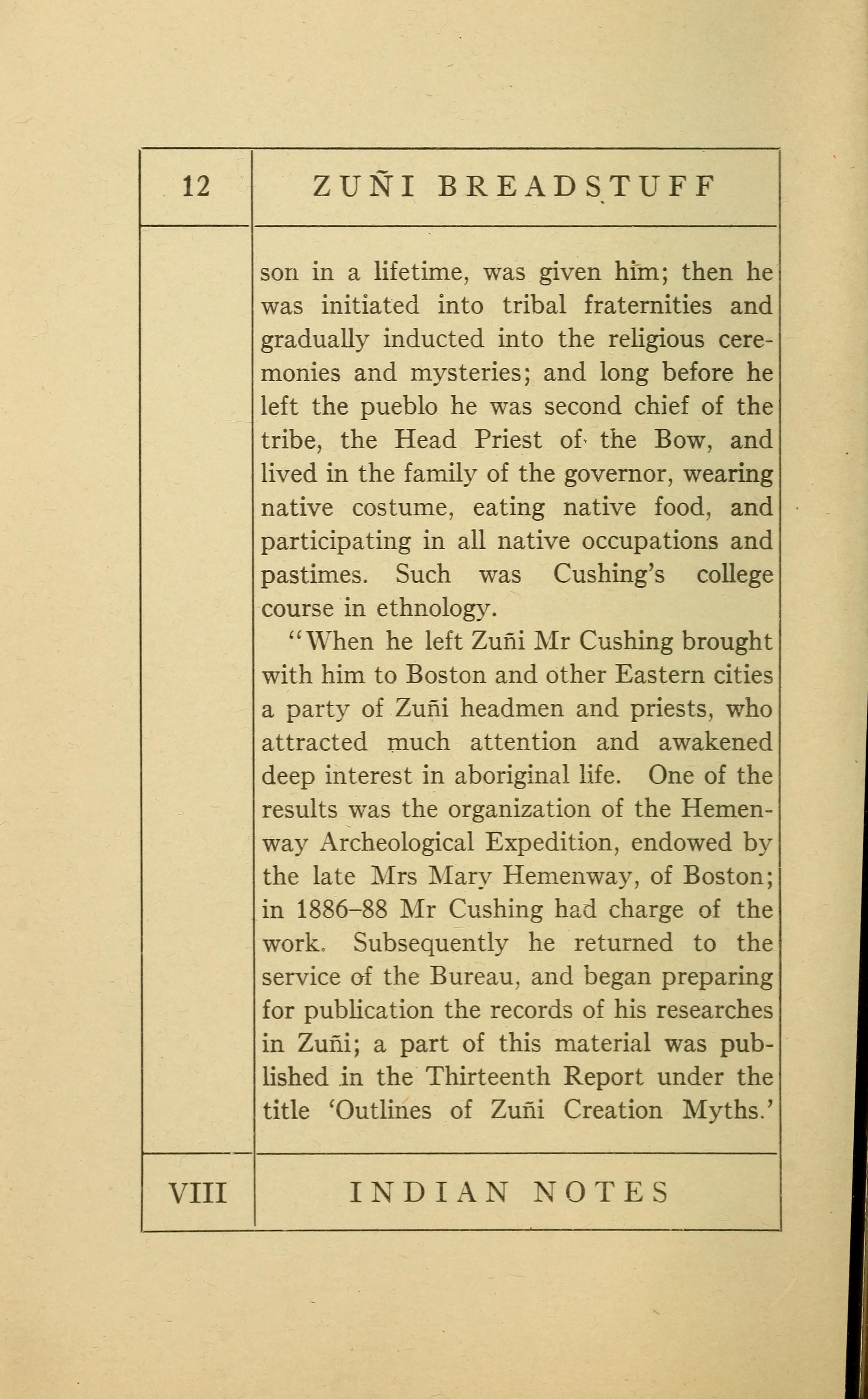 12

ZUÑI BREADSTUFF

son in a lifetime, was given him; then he was initiated into tribal fraternities and gradually inducted into the religious ceremonies and mysteries; and long before he left the pueblo he was second chief of the tribe, the Head Priest of the Bow, and lived in the family of the governor, wearing native costume, eating native food, and participating in all native occupations and pastimes. Such was Cushing's college course in ethnology.

"When he left Zuñi Mr Cushing brought with him to Boston and other Eastern cities a party of Zuñi headmen and priests, who attracted much attention and awakened deep interest in aboriginal life. One of the results was the organization of the Hemenway Archeological Expedition, endowed by the late Mrs Mary Hemenway, of Boston; in 1886–88 Mr Cushing had charge of the work. Subsequently he returned to the service of the Bureau, and began preparing for publication the records of his researches in Zuñi; a part of this material was published in the Thirteenth Report under the title 'Outlines of Zuñi Creation Myths.'

VIII

INDIAN NOTES